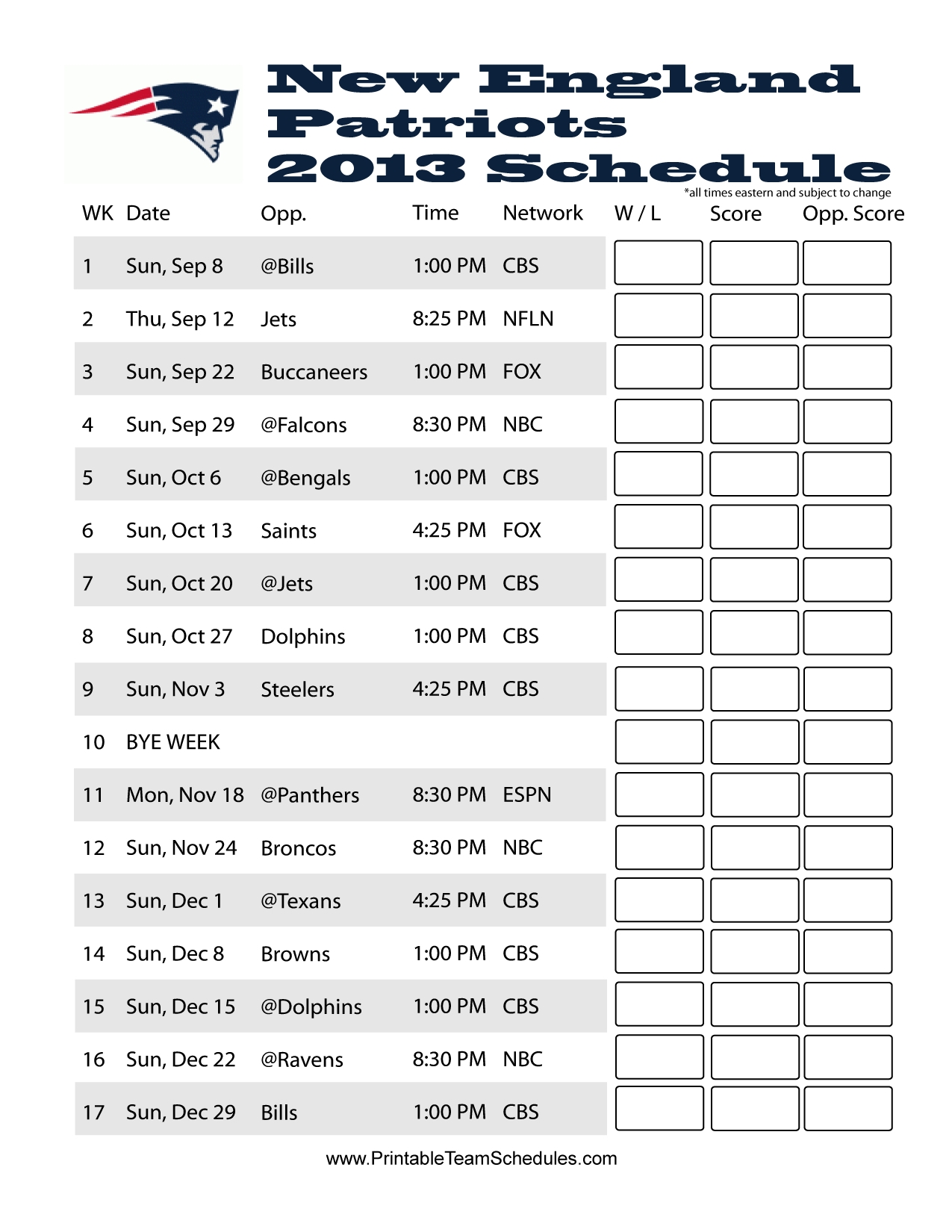 New England Patriots 2013 Schedule

*all times eastern and subject to change

| WK | Date | Opp. | Time | Network | W / L | Score | Opp. Score |
|---|---|---|---|---|---|---|---|
| 1 | Sun, Sep 8 | @Bills | 1:00 PM | CBS | | | |
| 2 | Thu, Sep 12 | Jets | 8:25 PM | NFLN | | | |
| 3 | Sun, Sep 22 | Buccaneers | 1:00 PM | FOX | | | |
| 4 | Sun, Sep 29 | @Falcons | 8:30 PM | NBC | | | |
| 5 | Sun, Oct 6 | @Bengals | 1:00 PM | CBS | | | |
| 6 | Sun, Oct 13 | Saints | 4:25 PM | FOX | | | |
| 7 | Sun, Oct 20 | @Jets | 1:00 PM | CBS | | | |
| 8 | Sun, Oct 27 | Dolphins | 1:00 PM | CBS | | | |
| 9 | Sun, Nov 3 | Steelers | 4:25 PM | CBS | | | |
| 10 | BYE WEEK | | | | | | |
| 11 | Mon, Nov 18 | @Panthers | 8:30 PM | ESPN | | | |
| 12 | Sun, Nov 24 | Broncos | 8:30 PM | NBC | | | |
| 13 | Sun, Dec 1 | @Texans | 4:25 PM | CBS | | | |
| 14 | Sun, Dec 8 | Browns | 1:00 PM | CBS | | | |
| 15 | Sun, Dec 15 | @Dolphins | 1:00 PM | CBS | | | |
| 16 | Sun, Dec 22 | @Ravens | 8:30 PM | NBC | | | |
| 17 | Sun, Dec 29 | Bills | 1:00 PM | CBS | | | |

www.PrintableTeamSchedules.com